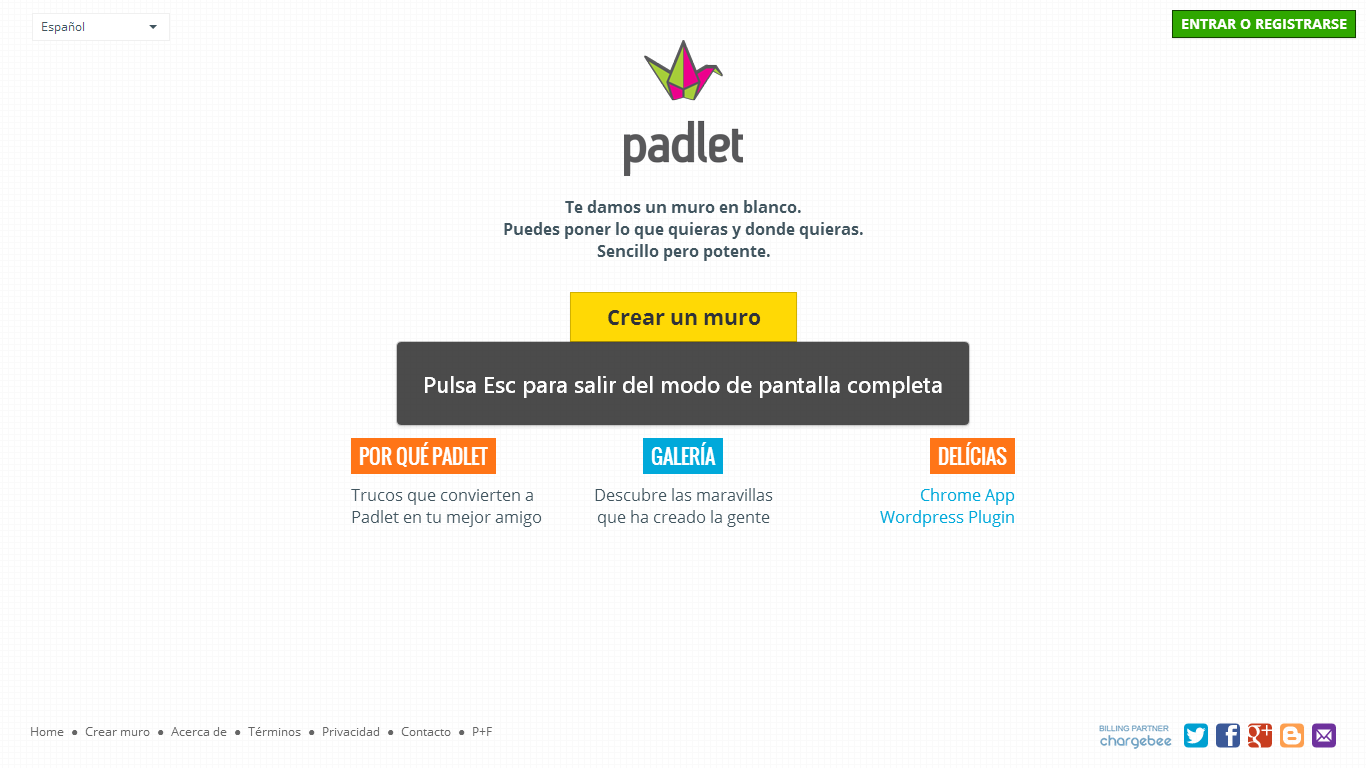 Español

ENTRAR O REGISTRARSE

padlet

Te damos un muro en blanco.
Puedes poner lo que quieras y donde quieras.
Sencillo pero potente.

Crear un muro

Pulsa Esc para salir del modo de pantalla completa

POR QUÉ PADLET

Trucos que convierten a Padlet en tu mejor amigo

GALERÍA

Descubre las maravillas que ha creado la gente

DELÍCIAS

Chrome App
Wordpress Plugin

Home • Crear muro • Acerca de • Términos • Privacidad • Contacto • P+F

BILLING PARTNER chargebee